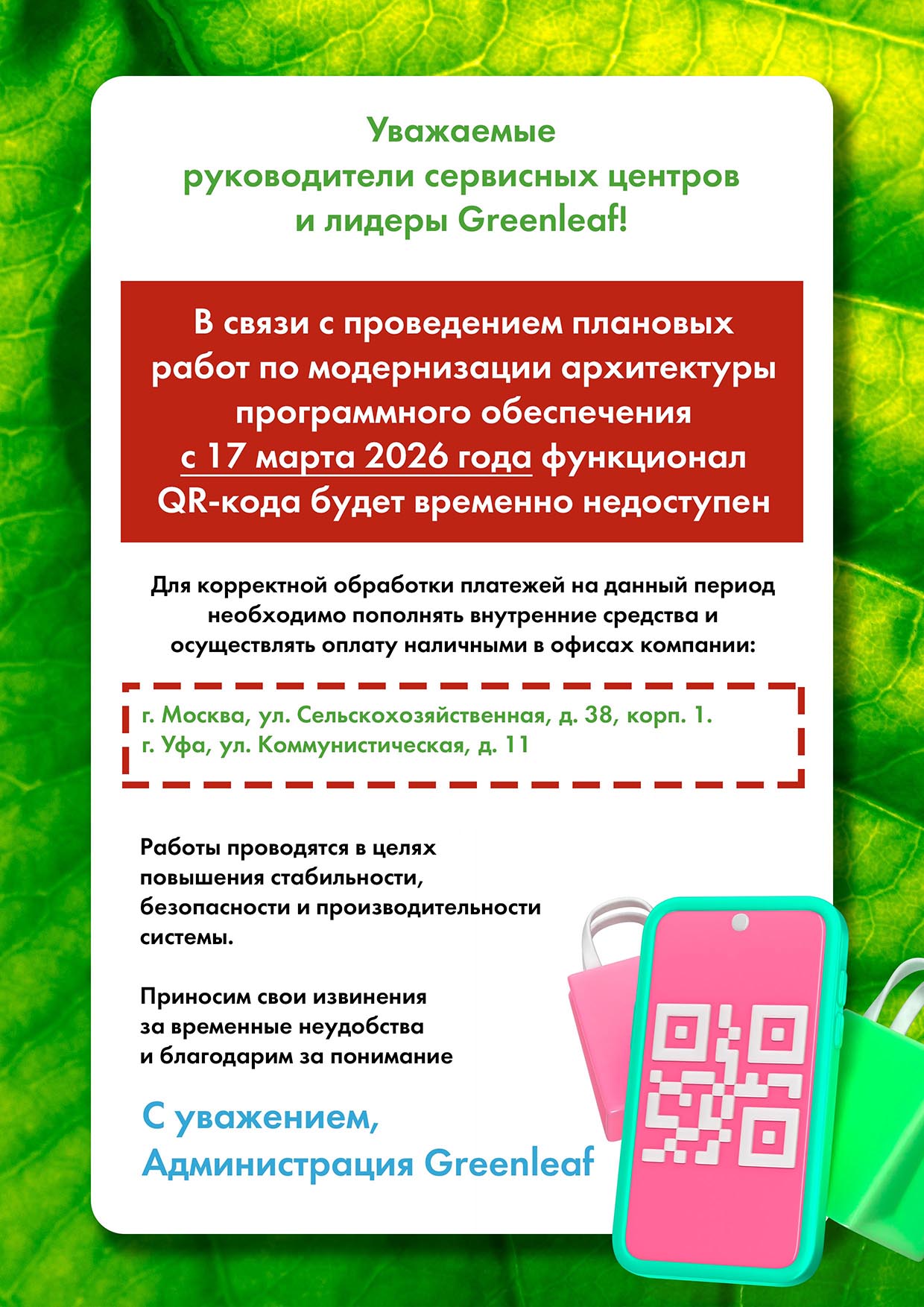 Уважаемые
руководители сервисных центров
и лидеры Greenleaf!

В связи с проведением плановых работ по модернизации архитектуры программного обеспечения с 17 марта 2026 года функционал QR-кода будет временно недоступен

Для корректной обработки платежей на данный период необходимо пополнять внутренние средства и осуществлять оплату наличными в офисах компании:

г. Москва, ул. Сельскохозяйственная, д. 38, корп. 1.
г. Уфа, ул. Коммунистическая, д. 11

Работы проводятся в целях повышения стабильности, безопасности и производительности системы.

Приносим свои извинения за временные неудобства и благодарим за понимание

С уважением,
Администрация Greenleaf